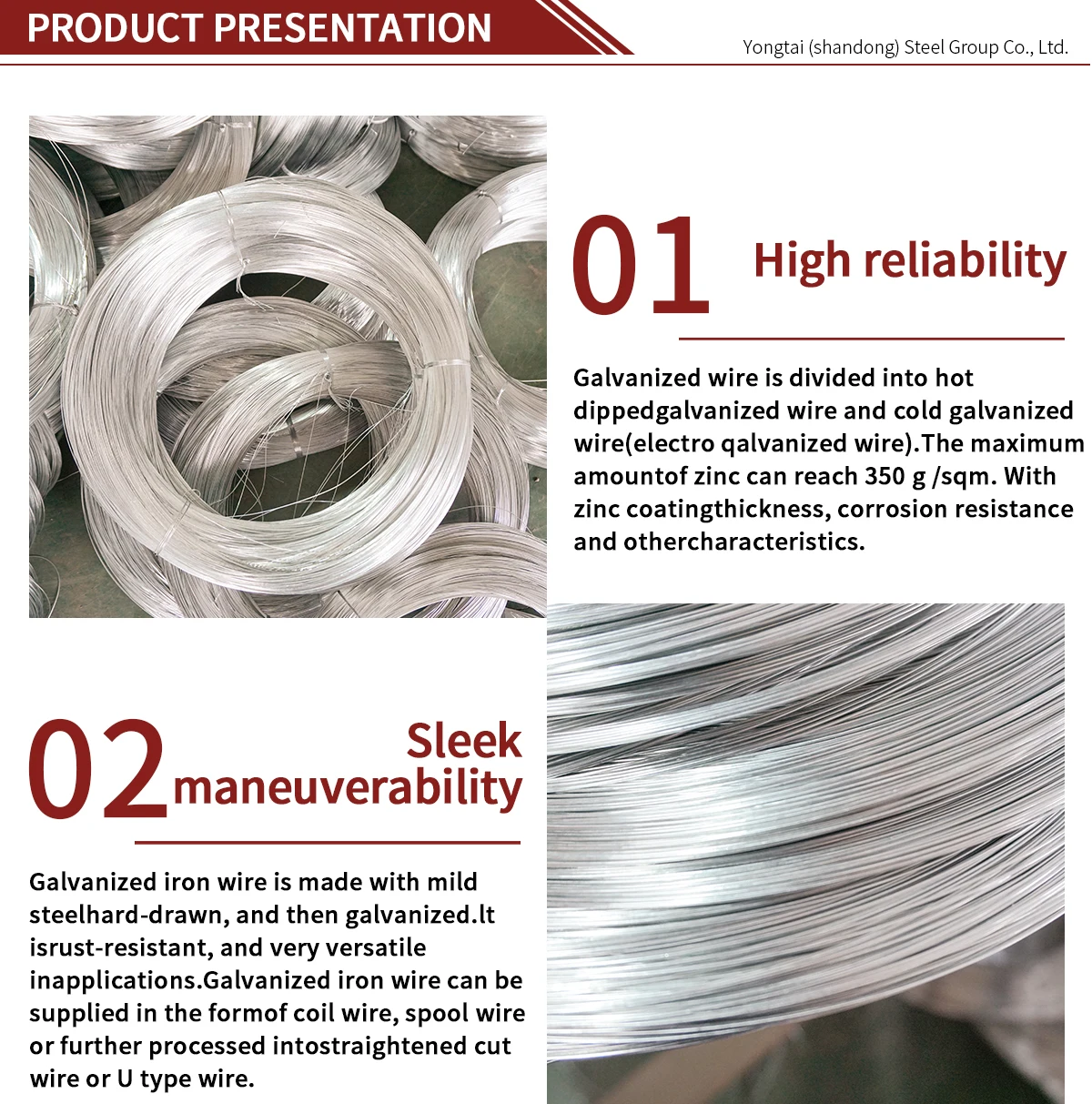 PRODUCT PRESENTATION

Yongtai (shandong) Steel Group Co., Ltd.

01 High reliability

Galvanized wire is divided into hot dippedgalvanized wire and cold galvanized wire(electro qalvanized wire).The maximum amountof zinc can reach 350 g /sqm. With zinc coatingthickness, corrosion resistance and othercharacteristics.

02 Sleek maneuverability

Galvanized iron wire is made with mild steelhard-drawn, and then galvanized.lt isrust-resistant, and very versatile inapplications.Galvanized iron wire can be supplied in the formof coil wire, spool wire or further processed intostraightened cut wire or U type wire.